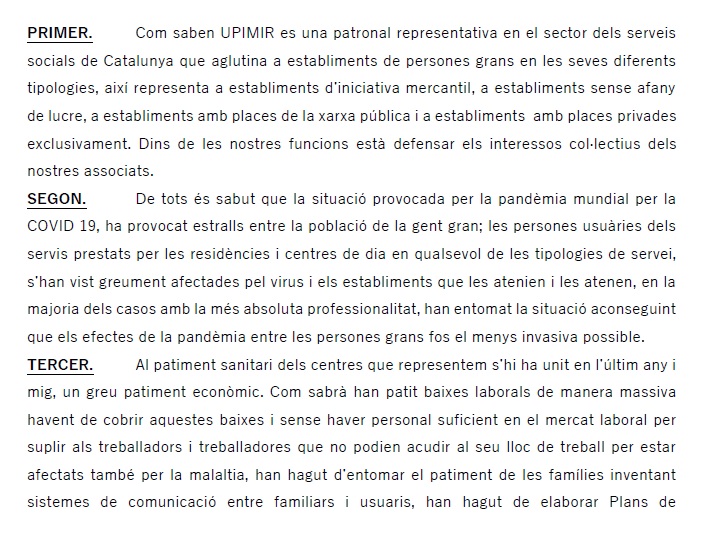 PRIMER. Com saben UPIMIR es una patronal representativa en el sector dels serveis socials de Catalunya que aglutina a establiments de persones grans en les seves diferents tipologies, així representa a establiments d'iniciativa mercantil, a establiments sense afany de lucre, a establiments amb places de la xarxa pública i a establiments amb places privades exclusivament. Dins de les nostres funcions està defensar els interessos col·lectius dels nostres associats.

SEGON. De tots és sabut que la situació provocada per la pandèmia mundial per la COVID 19, ha provocat estralls entre la població de la gent gran; les persones usuàries dels servis prestats per les residències i centres de dia en qualsevol de les tipologies de servei, s'han vist greument afectades pel virus i els establiments que les atenien i les atenen, en la majoria dels casos amb la més absoluta professionalitat, han entomat la situació aconseguint que els efectes de la pandèmia entre les persones grans fos el menys invasiva possible.

TERCER. Al patiment sanitari dels centres que representem s'hi ha unit en l'últim any i mig, un greu patiment econòmic. Com sabrà han patit baixes laborals de manera massiva havent de cobrir aquestes baixes i sense haver personal suficient en el mercat laboral per suplir als treballadors i treballadores que no podien acudir al seu lloc de treball per estar afectats també per la malaltia, han hagut d'entomar el patiment de les famílies inventant sistemes de comunicació entre familiars i usuaris, han hagut de elaborar Plans de